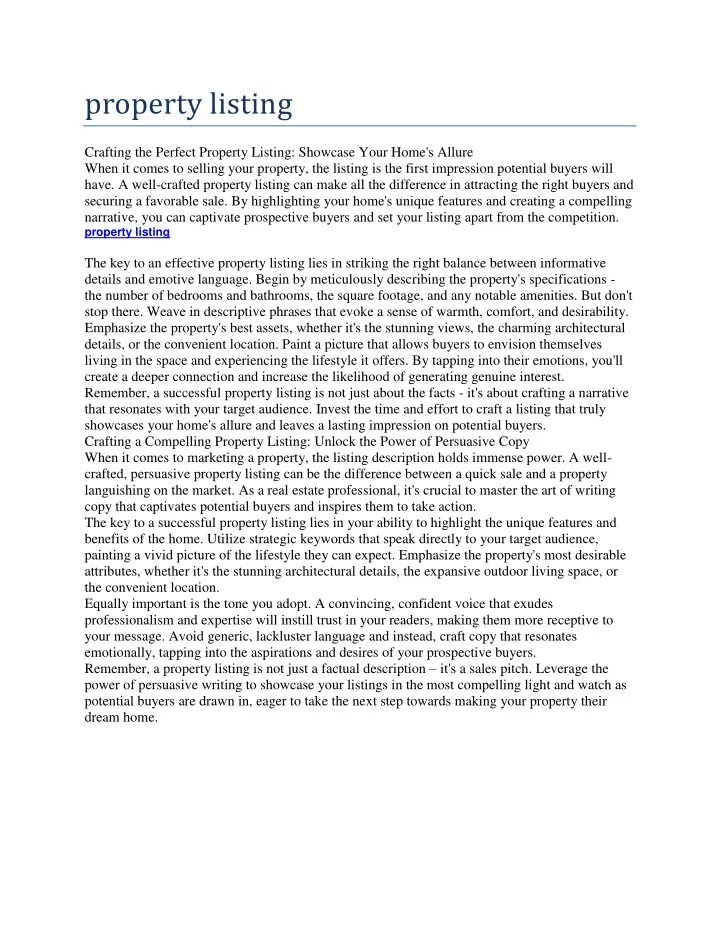 property listing

Crafting the Perfect Property Listing: Showcase Your Home's Allure
When it comes to selling your property, the listing is the first impression potential buyers will have. A well-crafted property listing can make all the difference in attracting the right buyers and securing a favorable sale. By highlighting your home's unique features and creating a compelling narrative, you can captivate prospective buyers and set your listing apart from the competition.
property listing

The key to an effective property listing lies in striking the right balance between informative details and emotive language. Begin by meticulously describing the property's specifications - the number of bedrooms and bathrooms, the square footage, and any notable amenities. But don't stop there. Weave in descriptive phrases that evoke a sense of warmth, comfort, and desirability. Emphasize the property's best assets, whether it's the stunning views, the charming architectural details, or the convenient location. Paint a picture that allows buyers to envision themselves living in the space and experiencing the lifestyle it offers. By tapping into their emotions, you'll create a deeper connection and increase the likelihood of generating genuine interest.
Remember, a successful property listing is not just about the facts - it's about crafting a narrative that resonates with your target audience. Invest the time and effort to craft a listing that truly showcases your home's allure and leaves a lasting impression on potential buyers.
Crafting a Compelling Property Listing: Unlock the Power of Persuasive Copy
When it comes to marketing a property, the listing description holds immense power. A well-crafted, persuasive property listing can be the difference between a quick sale and a property languishing on the market. As a real estate professional, it's crucial to master the art of writing copy that captivates potential buyers and inspires them to take action.
The key to a successful property listing lies in your ability to highlight the unique features and benefits of the home. Utilize strategic keywords that speak directly to your target audience, painting a vivid picture of the lifestyle they can expect. Emphasize the property's most desirable attributes, whether it's the stunning architectural details, the expansive outdoor living space, or the convenient location.
Equally important is the tone you adopt. A convincing, confident voice that exudes professionalism and expertise will instill trust in your readers, making them more receptive to your message. Avoid generic, lackluster language and instead, craft copy that resonates emotionally, tapping into the aspirations and desires of your prospective buyers.
Remember, a property listing is not just a factual description – it's a sales pitch. Leverage the power of persuasive writing to showcase your listings in the most compelling light and watch as potential buyers are drawn in, eager to take the next step towards making your property their dream home.